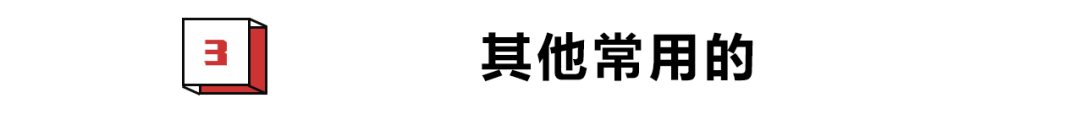 3

其他常用的